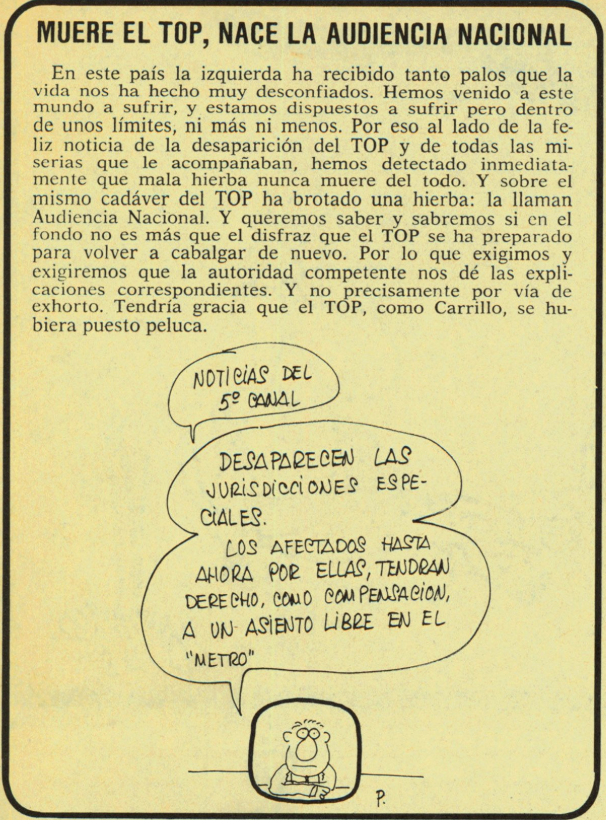 MUERE EL TOP, NACE LA AUDIENCIA NACIONAL

En este país la izquierda ha recibido tanto palos que la vida nos ha hecho muy desconfiados. Hemos venido a este mundo a sufrir, y estamos dispuestos a sufrir pero dentro de unos límites, ni más ni menos. Por eso al lado de la feliz noticia de la desaparición del TOP y de todas las miserias que le acompañaban, hemos detectado inmediatamente que mala hierba nunca muere del todo. Y sobre el mismo cadáver del TOP ha brotado una hierba: la llaman Audiencia Nacional. Y queremos saber y sabremos si en el fondo no es más que el disfraz que el TOP se ha preparado para volver a cabalgar de nuevo. Por lo que exigimos y exigiremos que la autoridad competente nos dé las explicaciones correspondientes. Y no precisamente por vía de exhorto. Tendría gracia que el TOP, como Carrillo, se hubiera puesto peluca.

NOTICIAS DEL 5º CANAL

DESAPARECEN LAS JURISDICCIONES ESPECIALES.
LOS AFECTADOS HASTA AHORA POR ELLAS, TENDRAN DERECHO, COMO COMPENSACION, A UN ASIENTO LIBRE EN EL "METRO"

P.